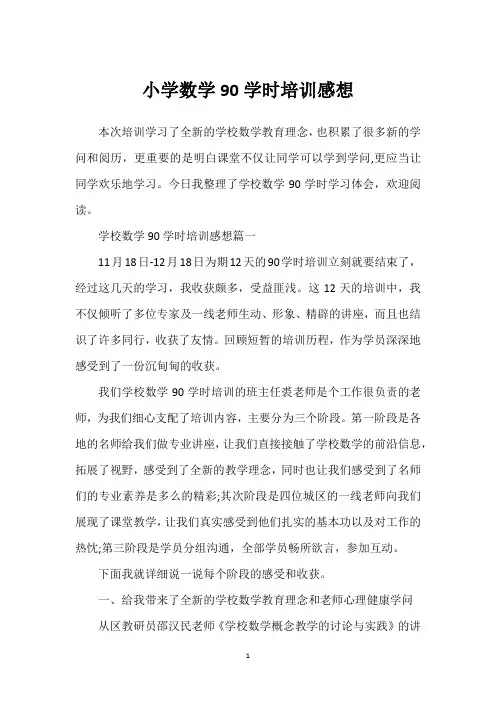 小学数学 90 学时培训感想

本次培训学习了全新的学校数学教育理念，也积累了很多新的学问和阅历，更重要的是明白课堂不仅让同学可以学到学问,更应当让同学欢乐地学习。今日我整理了学校数学 90 学时学习体会，欢迎阅读。

学校数学 90 学时培训感想篇一

11 月 18 日-12 月 18 日为期 12 天的 90 学时培训立刻就要结束了，经过这几天的学习，我收获颇多，受益匪浅。这 12 天的培训中，我不仅倾听了多位专家及一线老师生动、形象、精辟的讲座，而且也结识了许多同行，收获了友情。回顾短暂的培训历程，作为学员深深地感受到了一份沉甸甸的收获。

我们学校数学 90 学时培训的班主任裘老师是个工作很负责的老师，为我们细心支配了培训内容，主要分为三个阶段。第一阶段是各地的名师给我们做专业讲座，让我们直接接触了学校数学的前沿信息，拓展了视野，感受到了全新的教学理念，同时也让我们感受到了名师们的专业素养是多么的精彩;其次阶段是四位城区的一线老师向我们展现了课堂教学，让我们真实感受到他们扎实的基本功以及对工作的热忱;第三阶段是学员分组沟通，全部学员畅所欲言，参加互动。

下面我就详细说一说每个阶段的感受和收获。

一、给我带来了全新的学校数学教育理念和老师心理健康学问

从区教研员邵汉民老师《学校数学概念教学的讨论与实践》的讲

1